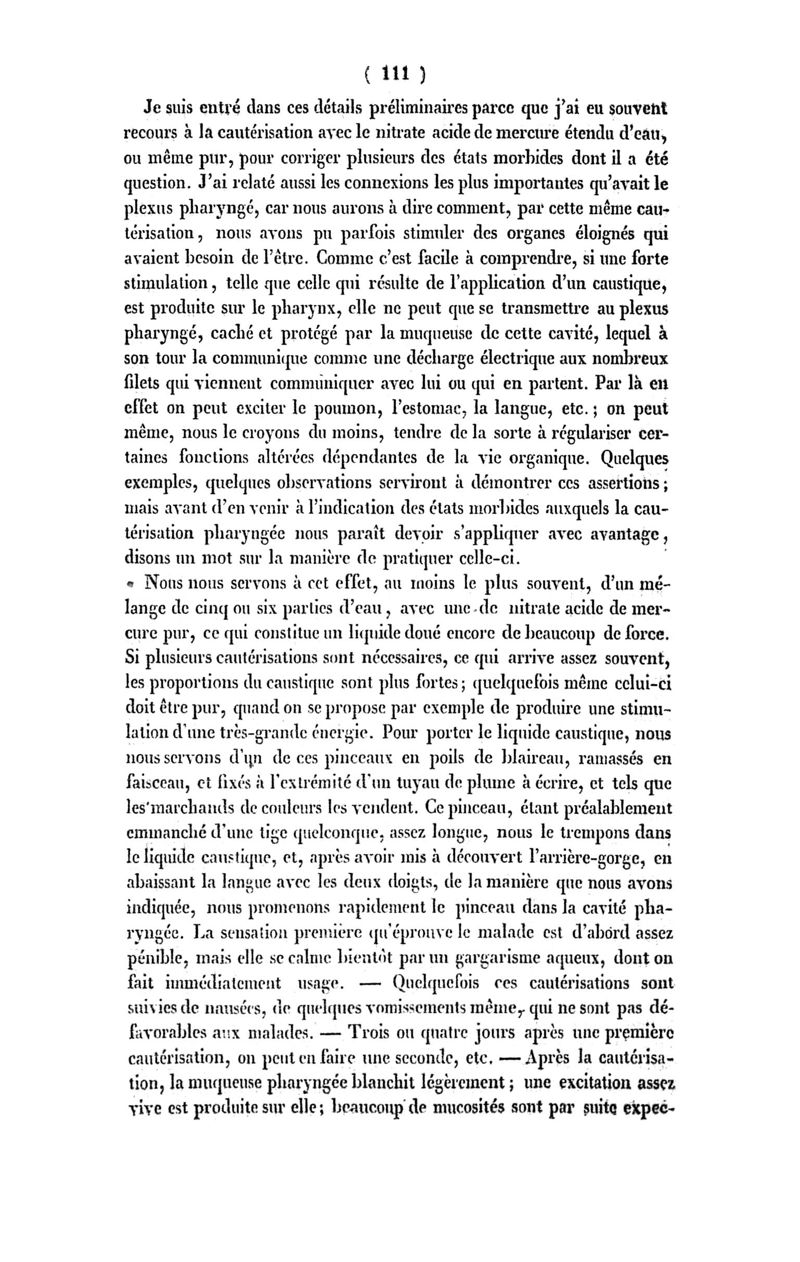 ( 111 )

Je suis entré dans ces détails préliminaires parce que j'ai eu souvent recours à la cautérisation avec le nitrate acide de mercure étendu d'eau, ou même pur, pour corriger plusieurs des états morbides dont il a été question. J'ai relaté aussi les connexions les plus importantes qu'avait le plexus pharyngé, car nous aurons à dire comment, par cette même cautérisation, nous avons pu parfois stimuler des organes éloignés qui avaient besoin de l'être. Comme c'est facile à comprendre, si une forte stimulation, telle que celle qui résulte de l'application d'un caustique, est produite sur le pharynx, elle ne peut que se transmettre au plexus pharyngé, caché et protégé par la muqueuse de cette cavité, lequel à son tour la communique comme une décharge électrique aux nombreux filets qui viennent communiquer avec lui ou qui en partent. Par là en effet on peut exciter le poumon, l'estomac, la langue, etc.; on peut même, nous le croyons du moins, tendre de la sorte à régulariser certaines fonctions altérées dépendantes de la vie organique. Quelques exemples, quelques observations serviront à démontrer ces assertions; mais avant d'en venir à l'indication des états morbides auxquels la cautérisation pharyngée nous paraît devoir s'appliquer avec avantage, disons un mot sur la manière de pratiquer celle-ci.

Nous nous servons à cet effet, au moins le plus souvent, d'un mélange de cinq ou six parties d'eau, avec une de nitrate acide de mercure pur, ce qui constitue un liquide doué encore de beaucoup de force. Si plusieurs cautérisations sont nécessaires, ce qui arrive assez souvent, les proportions du caustique sont plus fortes; quelquefois même celui-ci doit être pur, quand on se propose par exemple de produire une stimulation d'une très-grande énergie. Pour porter le liquide caustique, nous nous servons d'un de ces pinceaux en poils de blaireau, ramassés en faisceau, et fixés à l'extrémité d'un tuyau de plume à écrire, et tels que les marchands de couleurs les vendent. Ce pinceau, étant préalablement emmanché d'une tige quelconque, assez longue, nous le trempons dans le liquide caustique, et, après avoir mis à découvert l'arrière-gorge, en abaissant la langue avec les deux doigts, de la manière que nous avons indiquée, nous promenons rapidement le pinceau dans la cavité pharyngée. La sensation première qu'éprouve le malade est d'abord assez pénible, mais elle se calme bientôt par un gargarisme aqueux, dont on fait immédiatement usage. — Quelquefois ces cautérisations sont suivies de nausées, de quelques vomissements même, qui ne sont pas défavorables aux malades. — Trois ou quatre jours après une première cautérisation, on peut en faire une seconde, etc. — Après la cautérisation, la muqueuse pharyngée blanchit légèrement; une excitation assez vive est produite sur elle; beaucoup de mucosités sont par suite expec-